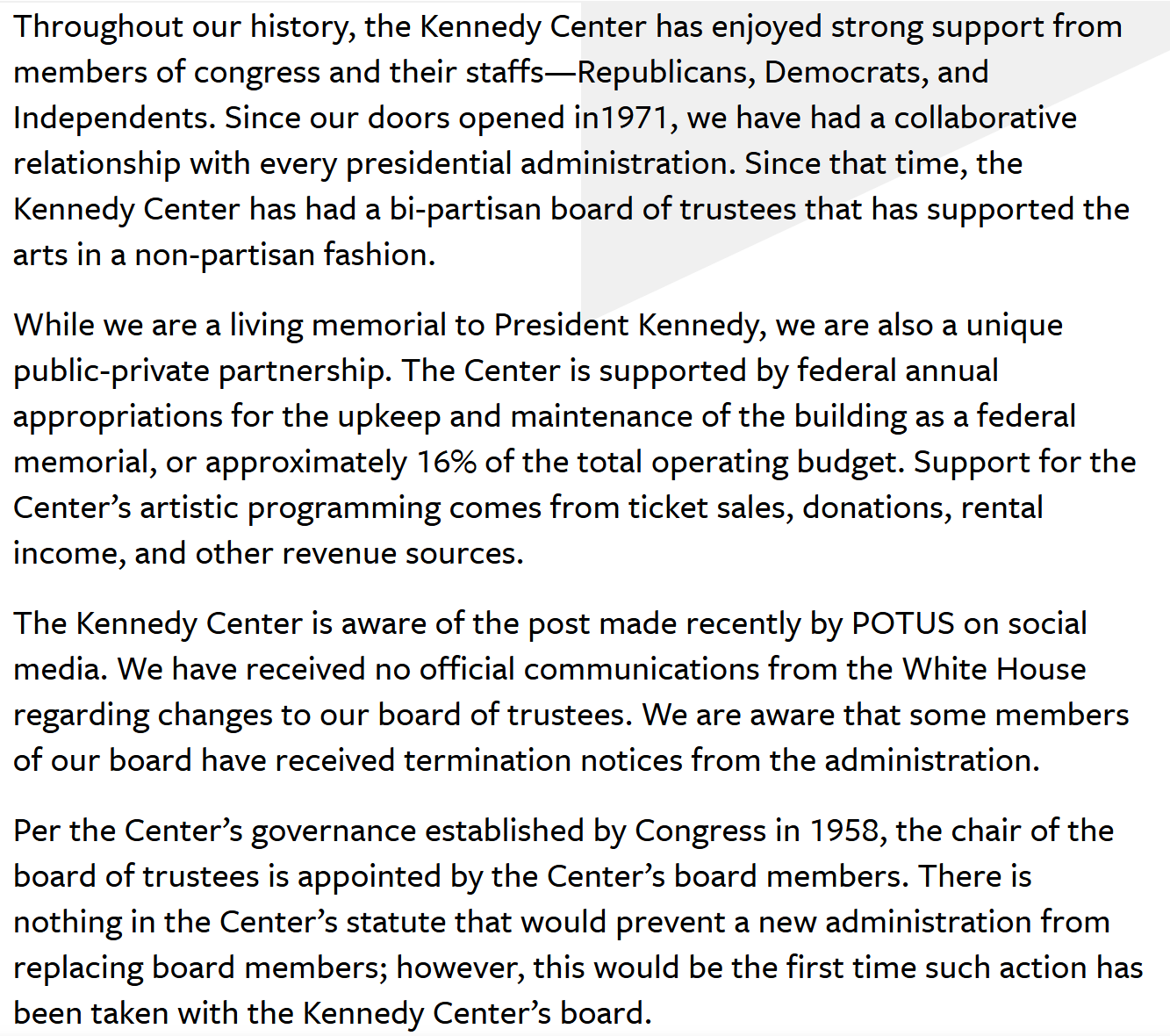 Throughout our history, the Kennedy Center has enjoyed strong support from members of congress and their staffs—Republicans, Democrats, and Independents. Since our doors opened in1971, we have had a collaborative relationship with every presidential administration. Since that time, the Kennedy Center has had a bi-partisan board of trustees that has supported the arts in a non-partisan fashion.

While we are a living memorial to President Kennedy, we are also a unique public-private partnership. The Center is supported by federal annual appropriations for the upkeep and maintenance of the building as a federal memorial, or approximately 16% of the total operating budget. Support for the Center's artistic programming comes from ticket sales, donations, rental income, and other revenue sources.

The Kennedy Center is aware of the post made recently by POTUS on social media. We have received no official communications from the White House regarding changes to our board of trustees. We are aware that some members of our board have received termination notices from the administration.

Per the Center's governance established by Congress in 1958, the chair of the board of trustees is appointed by the Center's board members. There is nothing in the Center's statute that would prevent a new administration from replacing board members; however, this would be the first time such action has been taken with the Kennedy Center's board.